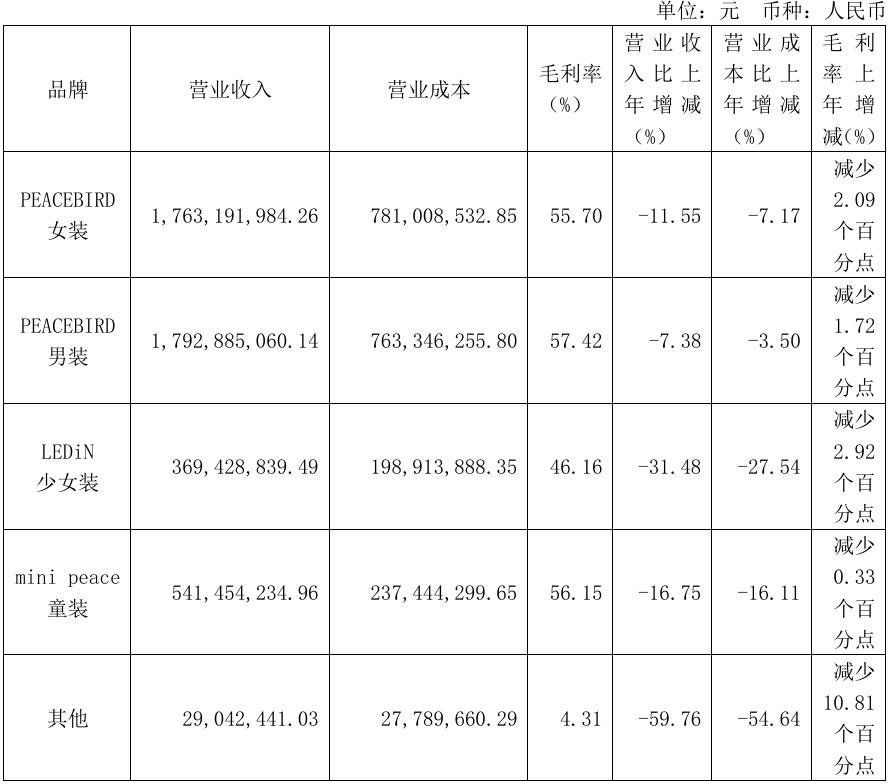 单位：元 币种：人民币

| 品牌 | 营业收入 | 营业成本 | 毛利率（%） | 营业收入比上年增减（%） | 营业成本比上年增减（%） | 毛利率上年增减(%) |
|---|---|---|---|---|---|---|
| PEACEBIRD女装 | 1,763,191,984.26 | 781,008,532.85 | 55.70 | -11.55 | -7.17 | 减少2.09个百分点 |
| PEACEBIRD男装 | 1,792,885,060.14 | 763,346,255.80 | 57.42 | -7.38 | -3.50 | 减少1.72个百分点 |
| LEDiN少女装 | 369,428,839.49 | 198,913,888.35 | 46.16 | -31.48 | -27.54 | 减少2.92个百分点 |
| mini peace童装 | 541,454,234.96 | 237,444,299.65 | 56.15 | -16.75 | -16.11 | 减少0.33个百分点 |
| 其他 | 29,042,441.03 | 27,789,660.29 | 4.31 | -59.76 | -54.64 | 减少10.81个百分点 |